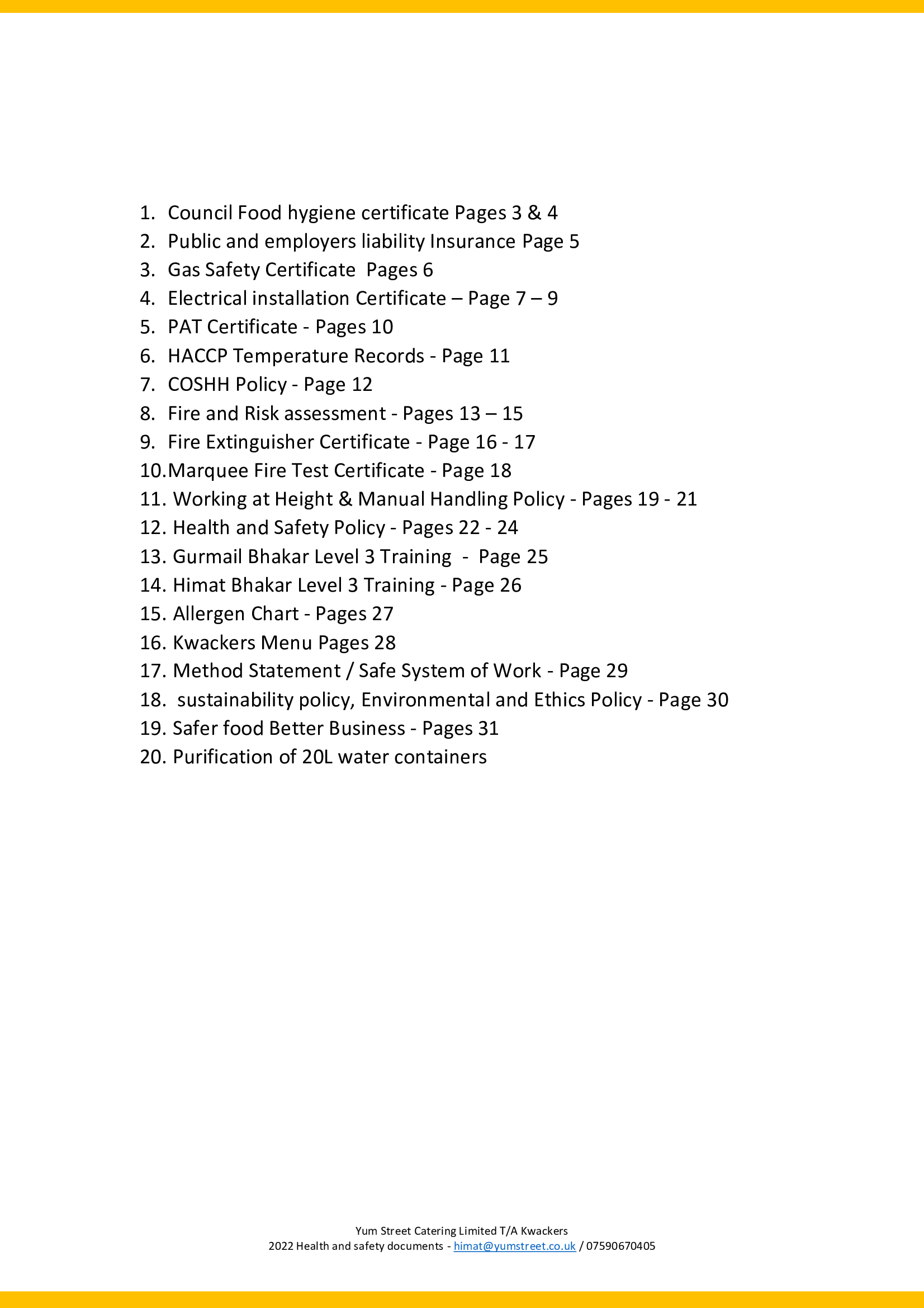 1. Council Food hygiene certificate Pages 3 & 4
2. Public and employers liability Insurance Page 5
3. Gas Safety Certificate Pages 6
4. Electrical installation Certificate – Page 7 – 9
5. PAT Certificate - Pages 10
6. HACCP Temperature Records - Page 11
7. COSHH Policy - Page 12
8. Fire and Risk assessment - Pages 13 – 15
9. Fire Extinguisher Certificate - Page 16 - 17
10. Marquee Fire Test Certificate - Page 18
11. Working at Height & Manual Handling Policy - Pages 19 - 21
12. Health and Safety Policy - Pages 22 - 24
13. Gurmail Bhakar Level 3 Training - Page 25
14. Himat Bhakar Level 3 Training - Page 26
15. Allergen Chart - Pages 27
16. Kwackers Menu Pages 28
17. Method Statement / Safe System of Work - Page 29
18. sustainability policy, Environmental and Ethics Policy - Page 30
19. Safer food Better Business - Pages 31
20. Purification of 20L water containers

Yum Street Catering Limited T/A Kwackers
2022 Health and safety documents - himat@yumstreet.co.uk / 07590670405